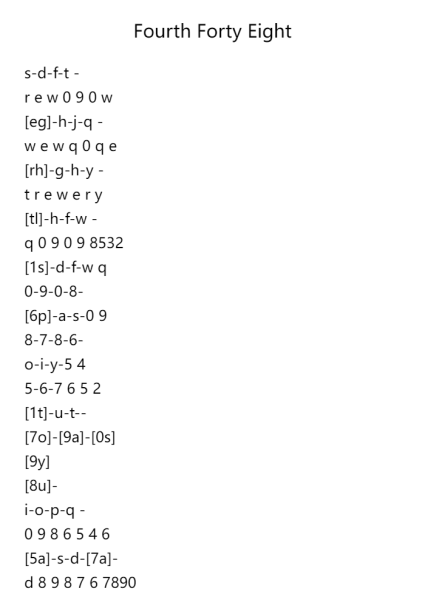 Fourth Forty Eight

s-d-f-t -
r e w 0 9 0 w
[eg]-h-j-q -
w e w q 0 q e
[rh]-g-h-y -
t r e w e r y
[tl]-h-f-w -
q 0 9 0 9 8532
[1s]-d-f-w q
0-9-0-8-
[6p]-a-s-0 9
8-7-8-6-
o-i-y-5 4
5-6-7 6 5 2
[1t]-u-t--
[7o]-[9a]-[0s]
[9y]
[8u]-
i-o-p-q -
0 9 8 6 5 4 6
[5a]-s-d-[7a]-
d 8 9 8 7 6 7890